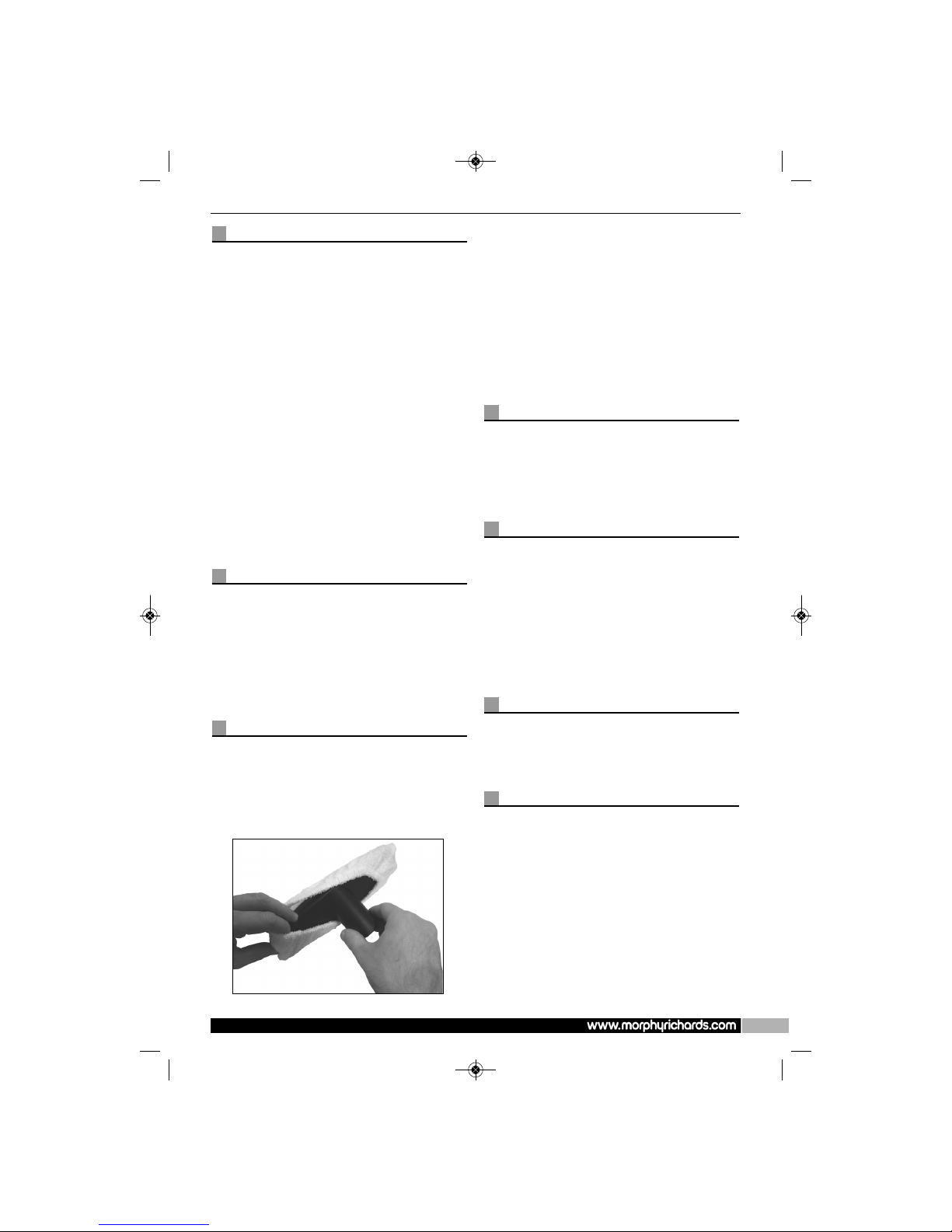 www.morphyrichards.com